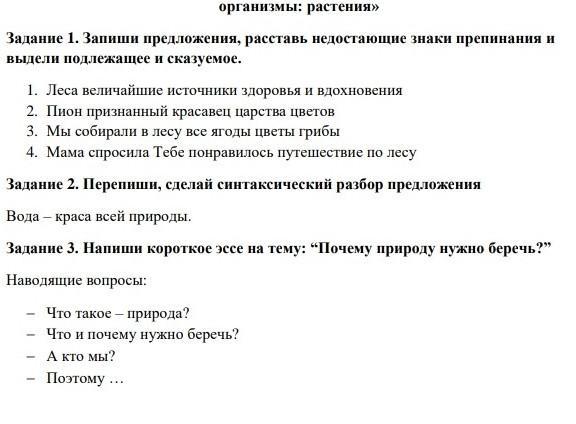 организмы: растения»

Задание 1. Запиши предложения, расставь недостающие знаки препинания и выдели подлежащее и сказуемое.

1. Леса величайшие источники здоровья и вдохновения
2. Пион признанный красавец царства цветов
3. Мы собирали в лесу все ягоды цветы грибы
4. Мама спросила Тебе понравилось путешествие по лесу

Задание 2. Перепиши, сделай синтаксический разбор предложения

Вода – краса всей природы.

Задание 3. Напиши короткое эссе на тему: “Почему природу нужно беречь?”

Наводящие вопросы:

– Что такое – природа?
– Что и почему нужно беречь?
– А кто мы?
– Поэтому …